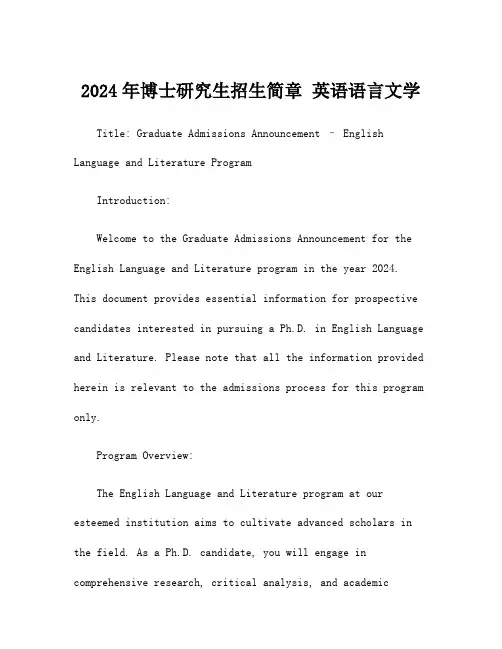 2024年博士研究生招生简章 英语语言文学

Title: Graduate Admissions Announcement – English Language and Literature Program

Introduction:

Welcome to the Graduate Admissions Announcement for the English Language and Literature program in the year 2024. This document provides essential information for prospective candidates interested in pursuing a Ph.D. in English Language and Literature. Please note that all the information provided herein is relevant to the admissions process for this program only.

Program Overview:

The English Language and Literature program at our esteemed institution aims to cultivate advanced scholars in the field. As a Ph.D. candidate, you will engage in comprehensive research, critical analysis, and academic